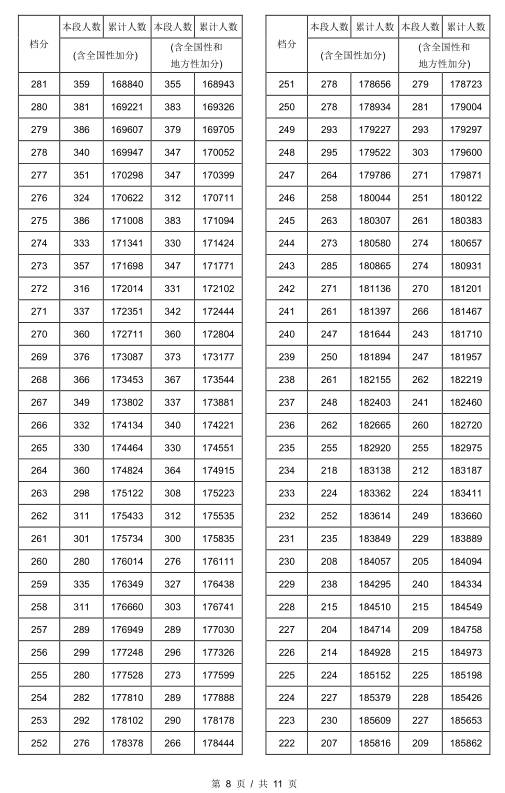 | 档分 | 本段人数 | 累计人数 | 本段人数 | 累计人数 |
|---|---|---|---|---|
| | (含全国性加分) | | (含全国性和地方性加分) | |
| 281 | 359 | 168840 | 355 | 168943 |
| 280 | 381 | 169221 | 383 | 169326 |
| 279 | 386 | 169607 | 379 | 169705 |
| 278 | 340 | 169947 | 347 | 170052 |
| 277 | 351 | 170298 | 347 | 170399 |
| 276 | 324 | 170622 | 312 | 170711 |
| 275 | 386 | 171008 | 383 | 171094 |
| 274 | 333 | 171341 | 330 | 171424 |
| 273 | 357 | 171698 | 347 | 171771 |
| 272 | 316 | 172014 | 331 | 172102 |
| 271 | 337 | 172351 | 342 | 172444 |
| 270 | 360 | 172711 | 360 | 172804 |
| 269 | 376 | 173087 | 373 | 173177 |
| 268 | 366 | 173453 | 367 | 173544 |
| 267 | 349 | 173802 | 337 | 173881 |
| 266 | 332 | 174134 | 340 | 174221 |
| 265 | 330 | 174464 | 330 | 174551 |
| 264 | 360 | 174824 | 364 | 174915 |
| 263 | 298 | 175122 | 308 | 175223 |
| 262 | 311 | 175433 | 312 | 175535 |
| 261 | 301 | 175734 | 300 | 175835 |
| 260 | 280 | 176014 | 276 | 176111 |
| 259 | 335 | 176349 | 327 | 176438 |
| 258 | 311 | 176660 | 303 | 176741 |
| 257 | 289 | 176949 | 289 | 177030 |
| 256 | 299 | 177248 | 296 | 177326 |
| 255 | 280 | 177528 | 273 | 177599 |
| 254 | 282 | 177810 | 289 | 177888 |
| 253 | 292 | 178102 | 290 | 178178 |
| 252 | 276 | 178378 | 266 | 178444 |

| 档分 | 本段人数 | 累计人数 | 本段人数 | 累计人数 |
|---|---|---|---|---|
| | (含全国性加分) | | (含全国性和地方性加分) | |
| 251 | 278 | 178656 | 279 | 178723 |
| 250 | 278 | 178934 | 281 | 179004 |
| 249 | 293 | 179227 | 293 | 179297 |
| 248 | 295 | 179522 | 303 | 179600 |
| 247 | 264 | 179786 | 271 | 179871 |
| 246 | 258 | 180044 | 251 | 180122 |
| 245 | 263 | 180307 | 261 | 180383 |
| 244 | 273 | 180580 | 274 | 180657 |
| 243 | 285 | 180865 | 274 | 180931 |
| 242 | 271 | 181136 | 270 | 181201 |
| 241 | 261 | 181397 | 266 | 181467 |
| 240 | 247 | 181644 | 243 | 181710 |
| 239 | 250 | 181894 | 247 | 181957 |
| 238 | 261 | 182155 | 262 | 182219 |
| 237 | 248 | 182403 | 241 | 182460 |
| 236 | 262 | 182665 | 260 | 182720 |
| 235 | 255 | 182920 | 255 | 182975 |
| 234 | 218 | 183138 | 212 | 183187 |
| 233 | 224 | 183362 | 224 | 183411 |
| 232 | 252 | 183614 | 249 | 183660 |
| 231 | 235 | 183849 | 229 | 183889 |
| 230 | 208 | 184057 | 205 | 184094 |
| 229 | 238 | 184295 | 240 | 184334 |
| 228 | 215 | 184510 | 215 | 184549 |
| 227 | 204 | 184714 | 209 | 184758 |
| 226 | 214 | 184928 | 215 | 184973 |
| 225 | 224 | 185152 | 225 | 185198 |
| 224 | 227 | 185379 | 228 | 185426 |
| 223 | 230 | 185609 | 227 | 185653 |
| 222 | 207 | 185816 | 209 | 185862 |

第 8 页 / 共 11 页